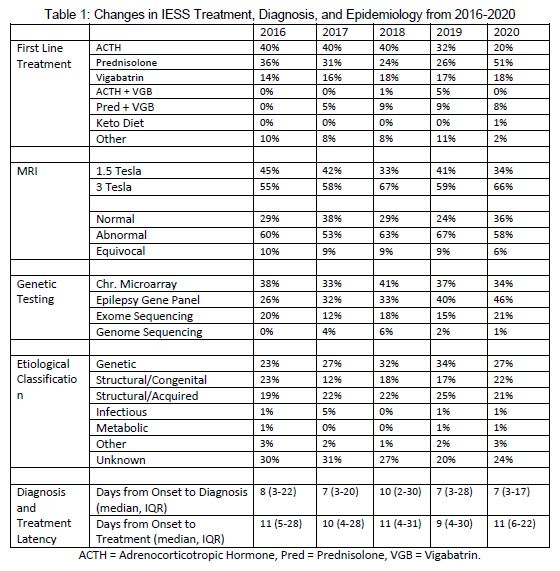 Table 1: Changes in IESS Treatment, Diagnosis, and Epidemiology from 2016-2020

| | | 2016 | 2017 | 2018 | 2019 | 2020 |
|---|---|---|---|---|---|---|
| First Line Treatment | ACTH | 40% | 40% | 40% | 32% | 20% |
| | Prednisolone | 36% | 31% | 24% | 26% | 51% |
| | Vigabatrin | 14% | 16% | 18% | 17% | 18% |
| | ACTH + VGB | 0% | 0% | 1% | 5% | 0% |
| | Pred + VGB | 0% | 5% | 9% | 9% | 8% |
| | Keto Diet | 0% | 0% | 0% | 0% | 1% |
| | Other | 10% | 8% | 8% | 11% | 2% |
| | | | | | | |
| MRI | 1.5 Tesla | 45% | 42% | 33% | 41% | 34% |
| | 3 Tesla | 55% | 58% | 67% | 59% | 66% |
| | | | | | | |
| | Normal | 29% | 38% | 29% | 24% | 36% |
| | Abnormal | 60% | 53% | 63% | 67% | 58% |
| | Equivocal | 10% | 9% | 9% | 9% | 6% |
| | | | | | | |
| Genetic Testing | Chr. Microarray | 38% | 33% | 41% | 37% | 34% |
| | Epilepsy Gene Panel | 26% | 32% | 33% | 40% | 46% |
| | Exome Sequencing | 20% | 12% | 18% | 15% | 21% |
| | Genome Sequencing | 0% | 4% | 6% | 2% | 1% |
| | | | | | | |
| Etiological Classification | Genetic | 23% | 27% | 32% | 34% | 27% |
| | Structural/Congenital | 23% | 12% | 18% | 17% | 22% |
| | Structural/Acquired | 19% | 22% | 22% | 25% | 21% |
| | Infectious | 1% | 5% | 0% | 1% | 1% |
| | Metabolic | 1% | 0% | 0% | 1% | 1% |
| | Other | 3% | 2% | 1% | 2% | 3% |
| | Unknown | 30% | 31% | 27% | 20% | 24% |
| | | | | | | |
| Diagnosis and Treatment Latency | Days from Onset to Diagnosis (median, IQR) | 8 (3-22) | 7 (3-20) | 10 (2-30) | 7 (3-28) | 7 (3-17) |
| | Days from Onset to Treatment (median, IQR) | 11 (5-28) | 10 (4-28) | 11 (4-31) | 9 (4-30) | 11 (6-22) |

ACTH = Adrenocorticotropic Hormone, Pred = Prednisolone, VGB = Vigabatrin.